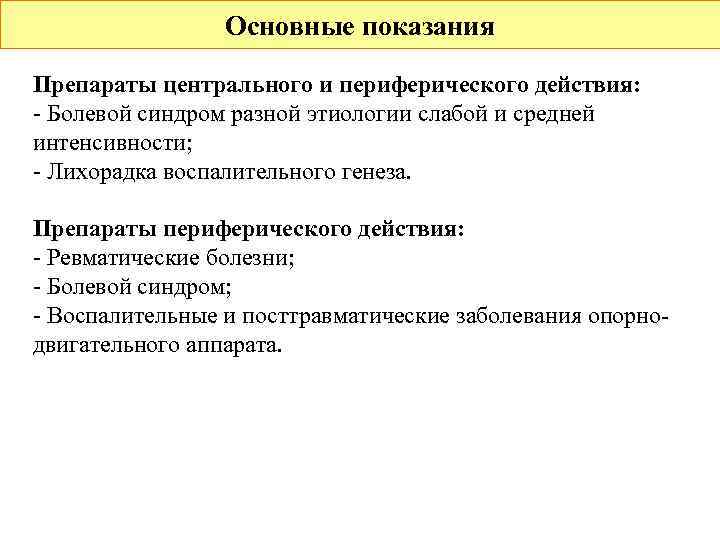 Основные показания

Препараты центрального и периферического действия:
- Болевой синдром разной этиологии слабой и средней интенсивности;
- Лихорадка воспалительного генеза.

Препараты периферического действия:
- Ревматические болезни;
- Болевой синдром;
- Воспалительные и посттравматические заболевания опорно-двигательного аппарата.